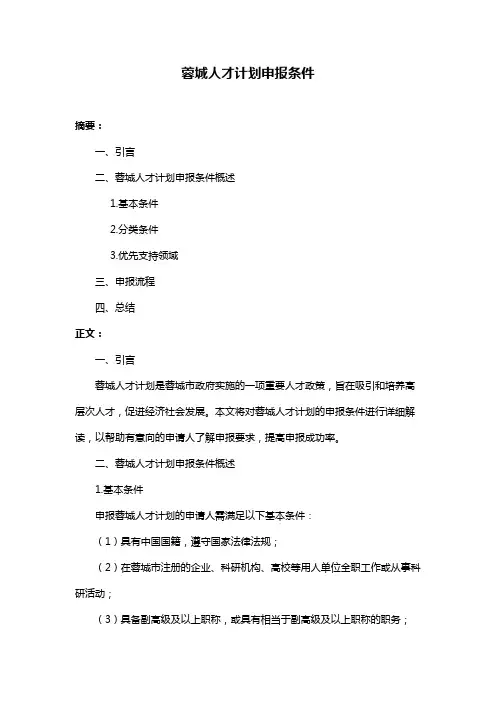 蓉城人才计划申报条件

摘要：

一、引言

二、蓉城人才计划申报条件概述

1.基本条件

2.分类条件

3.优先支持领域

三、申报流程

四、总结

正文：

一、引言

蓉城人才计划是蓉城市政府实施的一项重要人才政策，旨在吸引和培养高层次人才，促进经济社会发展。本文将对蓉城人才计划的申报条件进行详细解读，以帮助有意向的申请人了解申报要求，提高申报成功率。

二、蓉城人才计划申报条件概述

1.基本条件

申报蓉城人才计划的申请人需满足以下基本条件：

（1）具有中国国籍，遵守国家法律法规；

（2）在蓉城市注册的企业、科研机构、高校等用人单位全职工作或从事科研活动；

（3）具备副高级及以上职称，或具有相当于副高级及以上职称的职务；